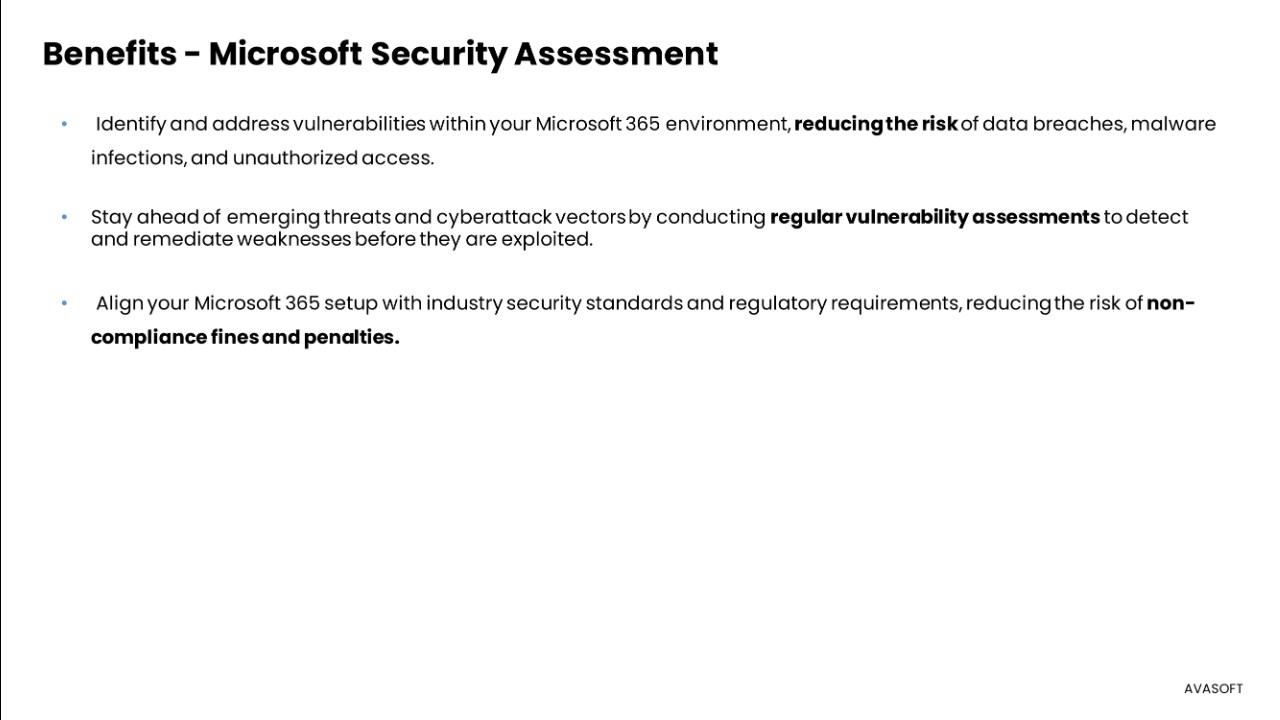 Benefits - Microsoft Security Assessment

• Identify and address vulnerabilities within your Microsoft 365 environment, reducing the risk of data breaches, malware infections, and unauthorized access.

• Stay ahead of emerging threats and cyberattack vectors by conducting regular vulnerability assessments to detect and remediate weaknesses before they are exploited.

• Align your Microsoft 365 setup with industry security standards and regulatory requirements, reducing the risk of non-compliance fines and penalties.

AVASOFT